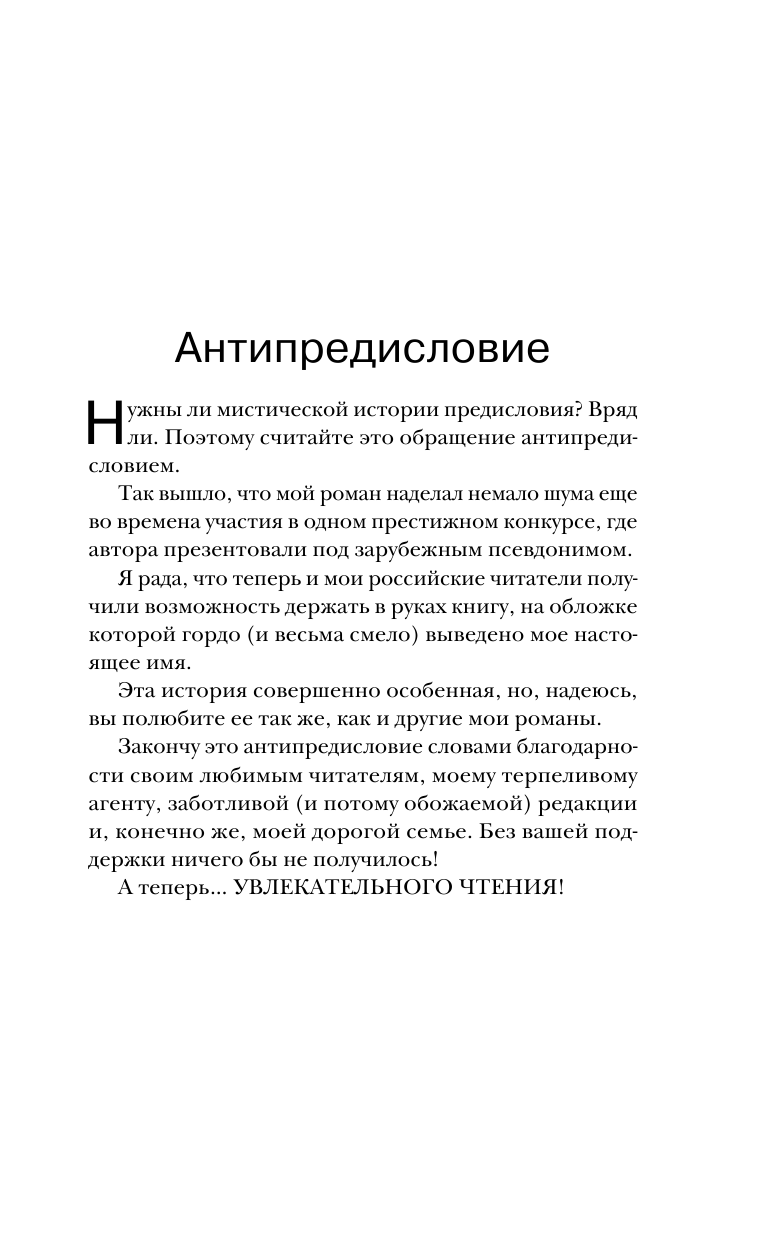 Антипредисловие

Нужны ли мистической истории предисловия? Вряд ли. Поэтому считайте это обращение антипредисловием.

Так вышло, что мой роман наделал немало шума еще во времена участия в одном престижном конкурсе, где автора презентовали под зарубежным псевдонимом.

Я рада, что теперь и мои российские читатели получили возможность держать в руках книгу, на обложке которой гордо (и весьма смело) выведено мое настоящее имя.

Эта история совершенно особенная, но, надеюсь, вы полюбите ее так же, как и другие мои романы.

Закончу это антипредисловие словами благодарности своим любимым читателям, моему терпеливому агенту, заботливой (и потому обожаемой) редакции и, конечно же, моей дорогой семье. Без вашей поддержки ничего бы не получилось!

А теперь... УВЛЕКАТЕЛЬНОГО ЧТЕНИЯ!